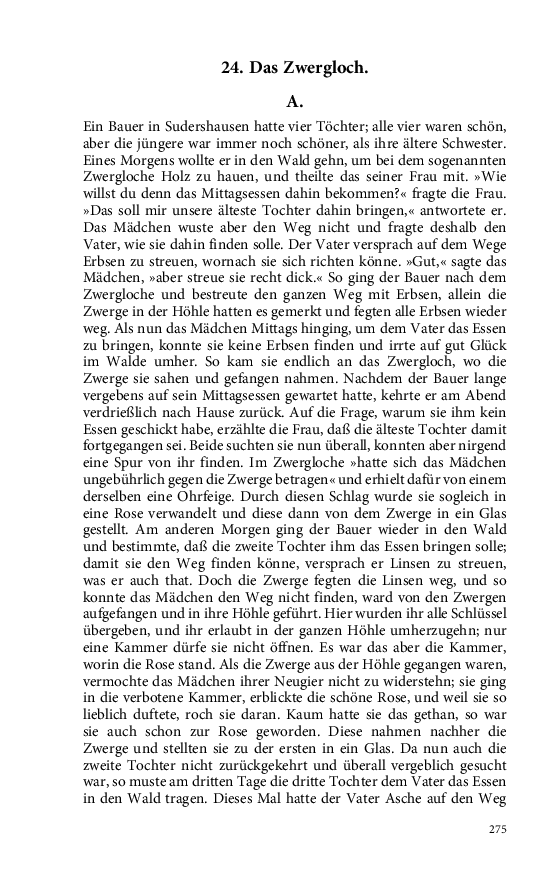 24. Das Zwergloch.

A.

Ein Bauer in Sudershausen hatte vier Töchter; alle vier waren schön, aber die jüngere war immer noch schöner, als ihre ältere Schwester. Eines Morgens wollte er in den Wald gehn, um bei dem sogenannten Zwergloche Holz zu hauen, und theilte das seiner Frau mit. »Wie willst du denn das Mittagsessen dahin bekommen?« fragte die Frau. »Das soll mir unsere älteste Tochter dahin bringen,« antwortete er. Das Mädchen wuste aber den Weg nicht und fragte deshalb den Vater, wie sie dahin finden solle. Der Vater versprach auf dem Wege Erbsen zu streuen, wornach sie sich richten könne. »Gut,« sagte das Mädchen, »aber streue sie recht dick.« So ging der Bauer nach dem Zwergloche und bestreute den ganzen Weg mit Erbsen, allein die Zwerge in der Höhle hatten es gemerkt und fegten alle Erbsen wieder weg. Als nun das Mädchen Mittags hinging, um dem Vater das Essen zu bringen, konnte sie keine Erbsen finden und irrte auf gut Glück im Walde umher. So kam sie endlich an das Zwergloch, wo die Zwerge sie sahen und gefangen nahmen. Nachdem der Bauer lange vergebens auf sein Mittagsessen gewartet hatte, kehrte er am Abend verdrießlich nach Hause zurück. Auf die Frage, warum sie ihm kein Essen geschickt habe, erzählte die Frau, daß die älteste Tochter damit fortgegangen sei. Beide suchten sie nun überall, konnten aber nirgend eine Spur von ihr finden. Im Zwergloche »hatte sich das Mädchen ungebührlich gegen die Zwerge betragen« und erhielt dafür von einem derselben eine Ohrfeige. Durch diesen Schlag wurde sie sogleich in eine Rose verwandelt und diese dann von dem Zwerge in ein Glas gestellt. Am anderen Morgen ging der Bauer wieder in den Wald und bestimmte, daß die zweite Tochter ihm das Essen bringen solle; damit sie den Weg finden könne, versprach er Linsen zu streuen, was er auch that. Doch die Zwerge fegten die Linsen weg, und so konnte das Mädchen den Weg nicht finden, ward von den Zwergen aufgefangen und in ihre Höhle geführt. Hier wurden ihr alle Schlüssel übergeben, und ihr erlaubt in der ganzen Höhle umherzugehn; nur eine Kammer dürfe sie nicht öffnen. Es war das aber die Kammer, worin die Rose stand. Als die Zwerge aus der Höhle gegangen waren, vermochte das Mädchen ihrer Neugier nicht zu widerstehn; sie ging in die verbotene Kammer, erblickte die schöne Rose, und weil sie so lieblich duftete, roch sie daran. Kaum hatte sie das gethan, so war sie auch schon zur Rose geworden. Diese nahmen nachher die Zwerge und stellten sie zu der ersten in ein Glas. Da nun auch die zweite Tochter nicht zurückgekehrt und überall vergeblich gesucht war, so muste am dritten Tage die dritte Tochter dem Vater das Essen in den Wald tragen. Dieses Mal hatte der Vater Asche auf den Weg

275